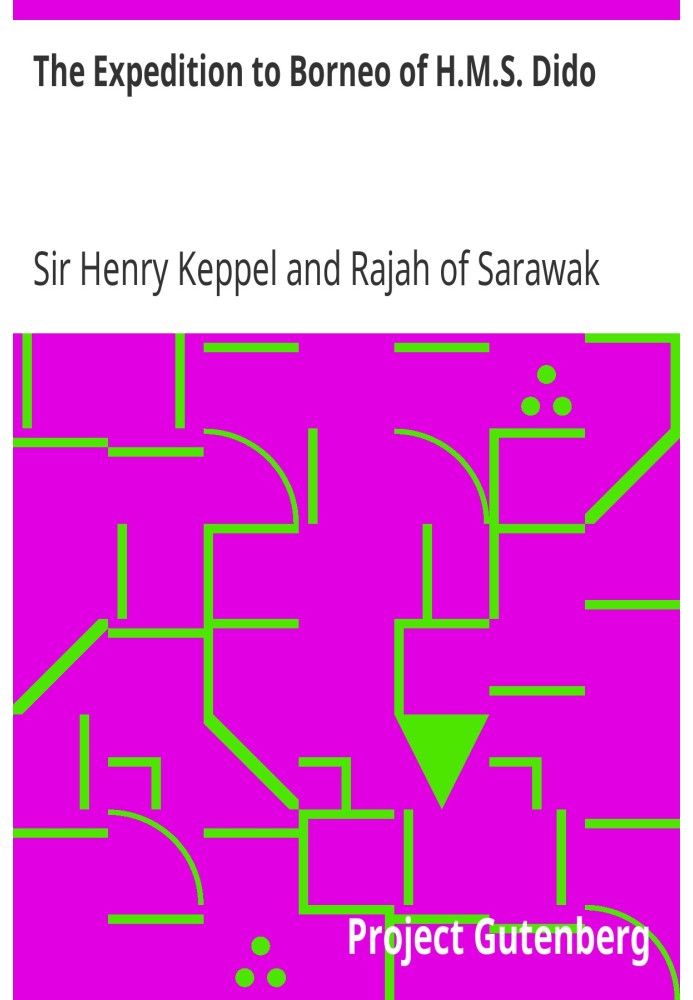 The Expedition to Borneo of H.M.S. Dido

Sir Henry Keppel and Rajah of Sarawak

Project Gutenberg